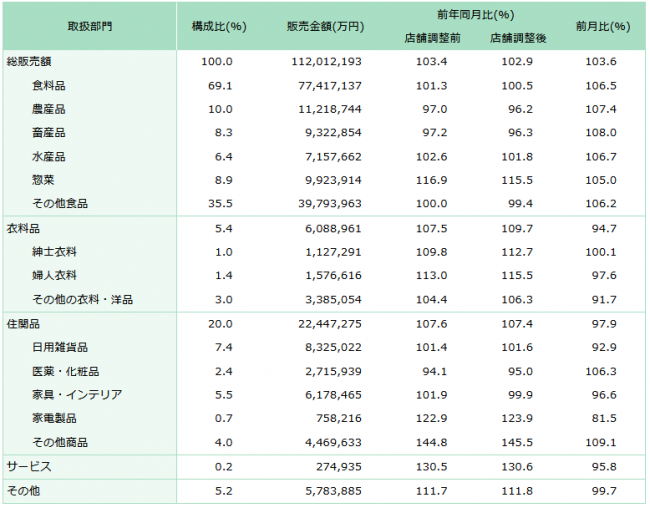 | 取扱部門 | 構成比(%) | 販売金額(万円) | 前年同月比(%) 店舗調整前 | 前年同月比(%) 店舗調整後 | 前月比(%) |
|---|---|---|---|---|---|
| 総販売額 | 100.0 | 112,012,193 | 103.4 | 102.9 | 103.6 |
| 食料品 | 69.1 | 77,417,137 | 101.3 | 100.5 | 106.5 |
| 農産品 | 10.0 | 11,218,744 | 97.0 | 96.2 | 107.4 |
| 畜産品 | 8.3 | 9,322,854 | 97.2 | 96.3 | 108.0 |
| 水産品 | 6.4 | 7,157,662 | 102.6 | 101.8 | 106.7 |
| 惣菜 | 8.9 | 9,923,914 | 116.9 | 115.5 | 105.0 |
| その他食品 | 35.5 | 39,793,963 | 100.0 | 99.4 | 106.2 |
| 衣料品 | 5.4 | 6,088,961 | 107.5 | 109.7 | 94.7 |
| 紳士衣料 | 1.0 | 1,127,291 | 109.8 | 112.7 | 100.1 |
| 婦人衣料 | 1.4 | 1,576,616 | 113.0 | 115.5 | 97.6 |
| その他の衣料・洋品 | 3.0 | 3,385,054 | 104.4 | 106.3 | 91.7 |
| 住関品 | 20.0 | 22,447,275 | 107.6 | 107.4 | 97.9 |
| 日用雑貨品 | 7.4 | 8,325,022 | 101.4 | 101.6 | 92.9 |
| 医薬・化粧品 | 2.4 | 2,715,939 | 94.1 | 95.0 | 106.3 |
| 家具・インテリア | 5.5 | 6,178,465 | 101.9 | 99.9 | 96.6 |
| 家電製品 | 0.7 | 758,216 | 122.9 | 123.9 | 81.5 |
| その他商品 | 4.0 | 4,469,633 | 144.8 | 145.5 | 109.1 |
| サービス | 0.2 | 274,935 | 130.5 | 130.6 | 95.8 |
| その他 | 5.2 | 5,783,885 | 111.7 | 111.8 | 99.7 |